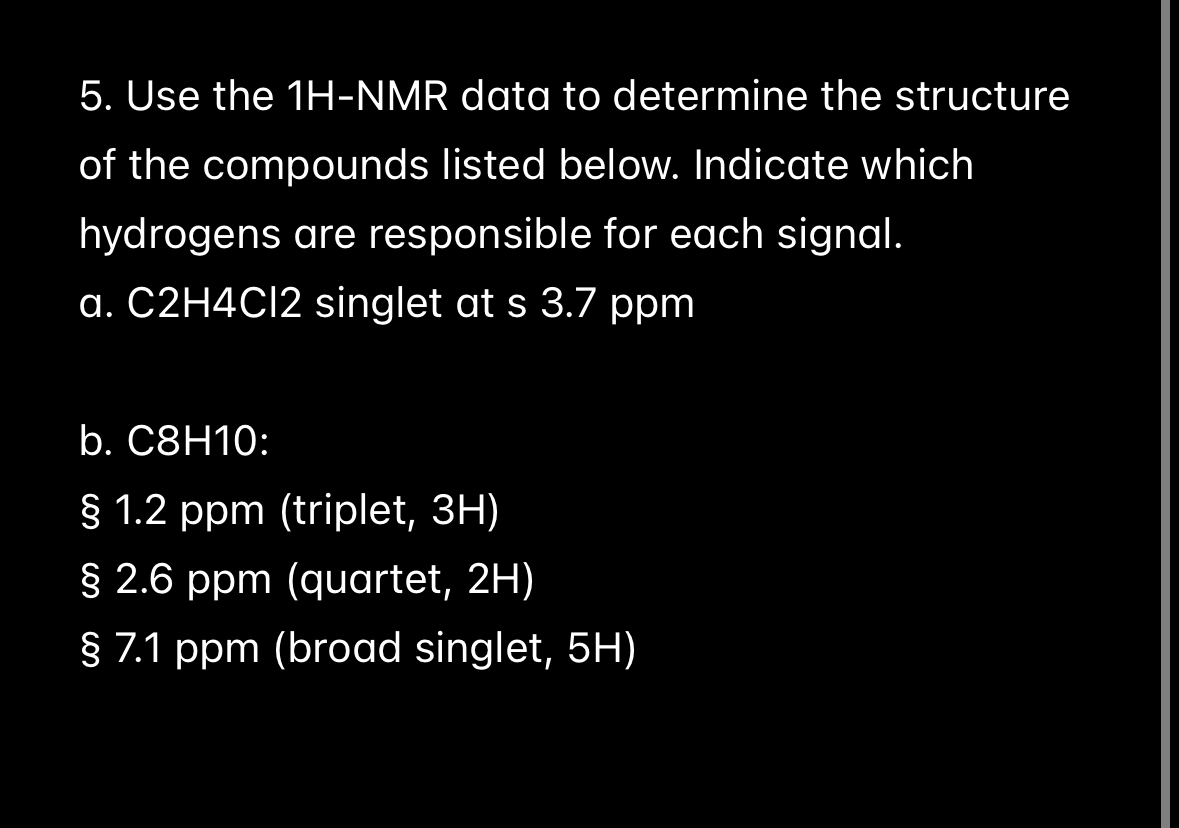 5. Use the 1H-NMR data to determine the structure of the compounds listed below. Indicate which hydrogens are responsible for each signal.
a. C2H4Cl2 singlet at s 3.7 ppm

b. C8H10:
§ 1.2 ppm (triplet, 3H)
§ 2.6 ppm (quartet, 2H)
§ 7.1 ppm (broad singlet, 5H)